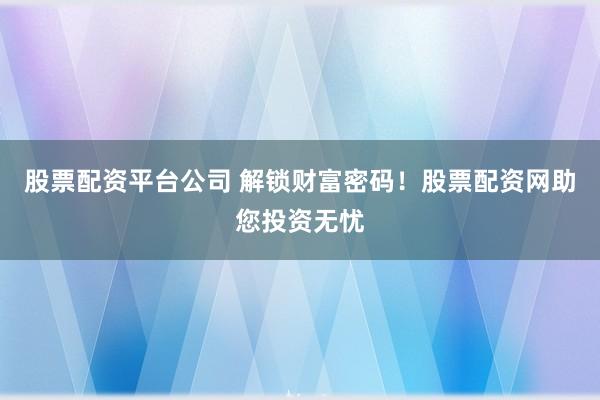 股票配资平台公司 解锁财富密码！股票配资网助您投资无忧